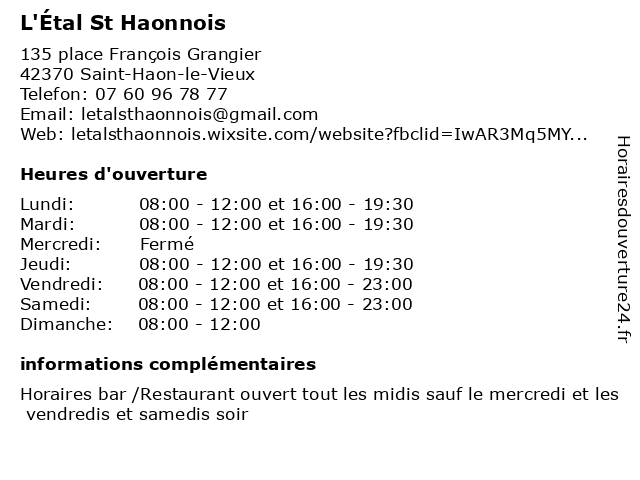 L'Étal St Haonnois

135 place François Grangier
42370 Saint-Haon-le-Vieux
Telefon: 07 60 96 78 77
Email: letalsthaonnois@gmail.com
Web: letalsthaonnois.wixsite.com/website?fbclid=IwAR3Mq5MY...

Heures d'ouverture

| | |
|---|---|
| Lundi: | 08:00 - 12:00 et 16:00 - 19:30 |
| Mardi: | 08:00 - 12:00 et 16:00 - 19:30 |
| Mercredi: | Fermé |
| Jeudi: | 08:00 - 12:00 et 16:00 - 19:30 |
| Vendredi: | 08:00 - 12:00 et 16:00 - 23:00 |
| Samedi: | 08:00 - 12:00 et 16:00 - 23:00 |
| Dimanche: | 08:00 - 12:00 |

informations complémentaires

Horaires bar /Restaurant ouvert tout les midis sauf le mercredi et les vendredis et samedis soir

Horairesdouverture24.fr